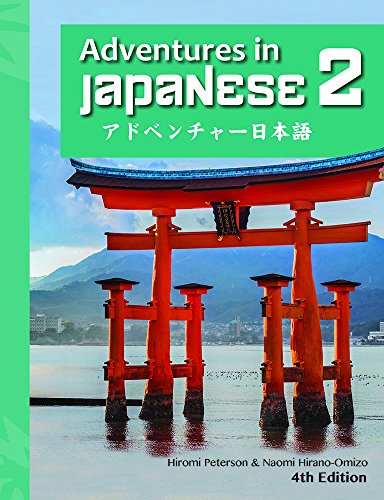 Adventures in JAPANESE 2

アドベンチャー日本語

Hiromi Peterson & Naomi Hirano-Omizo
4th Edition